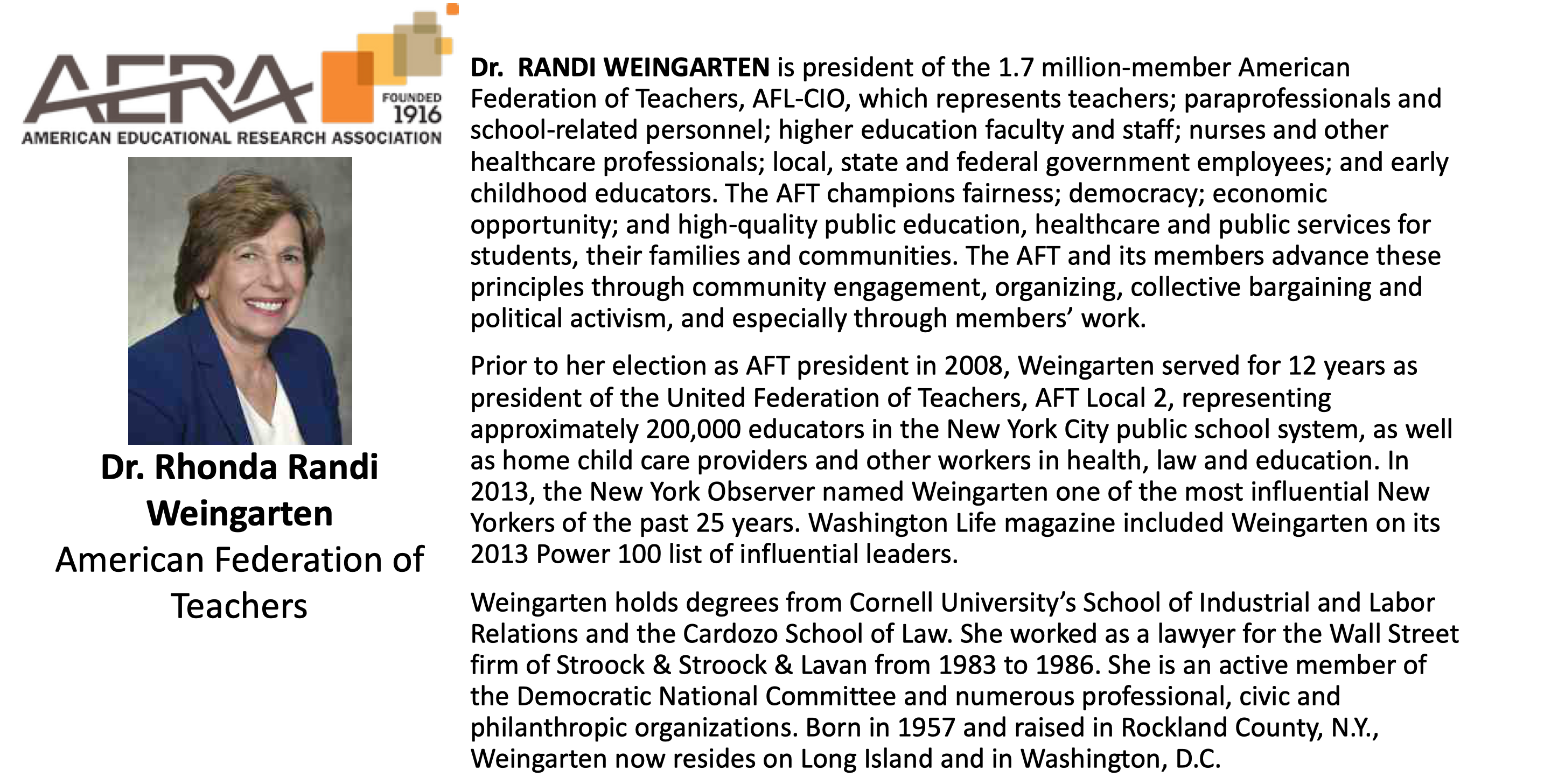 AERA
FOUNDED 1916
AMERICAN EDUCATIONAL RESEARCH ASSOCIATION

Dr. Rhonda Randi Weingarten
American Federation of Teachers

Dr. RANDI WEINGARTEN is president of the 1.7 million-member American Federation of Teachers, AFL-CIO, which represents teachers; paraprofessionals and school-related personnel; higher education faculty and staff; nurses and other healthcare professionals; local, state and federal government employees; and early childhood educators. The AFT champions fairness; democracy; economic opportunity; and high-quality public education, healthcare and public services for students, their families and communities. The AFT and its members advance these principles through community engagement, organizing, collective bargaining and political activism, and especially through members' work.

Prior to her election as AFT president in 2008, Weingarten served for 12 years as president of the United Federation of Teachers, AFT Local 2, representing approximately 200,000 educators in the New York City public school system, as well as home child care providers and other workers in health, law and education. In 2013, the New York Observer named Weingarten one of the most influential New Yorkers of the past 25 years. Washington Life magazine included Weingarten on its 2013 Power 100 list of influential leaders.

Weingarten holds degrees from Cornell University's School of Industrial and Labor Relations and the Cardozo School of Law. She worked as a lawyer for the Wall Street firm of Stroock & Stroock & Lavan from 1983 to 1986. She is an active member of the Democratic National Committee and numerous professional, civic and philanthropic organizations. Born in 1957 and raised in Rockland County, N.Y., Weingarten now resides on Long Island and in Washington, D.C.